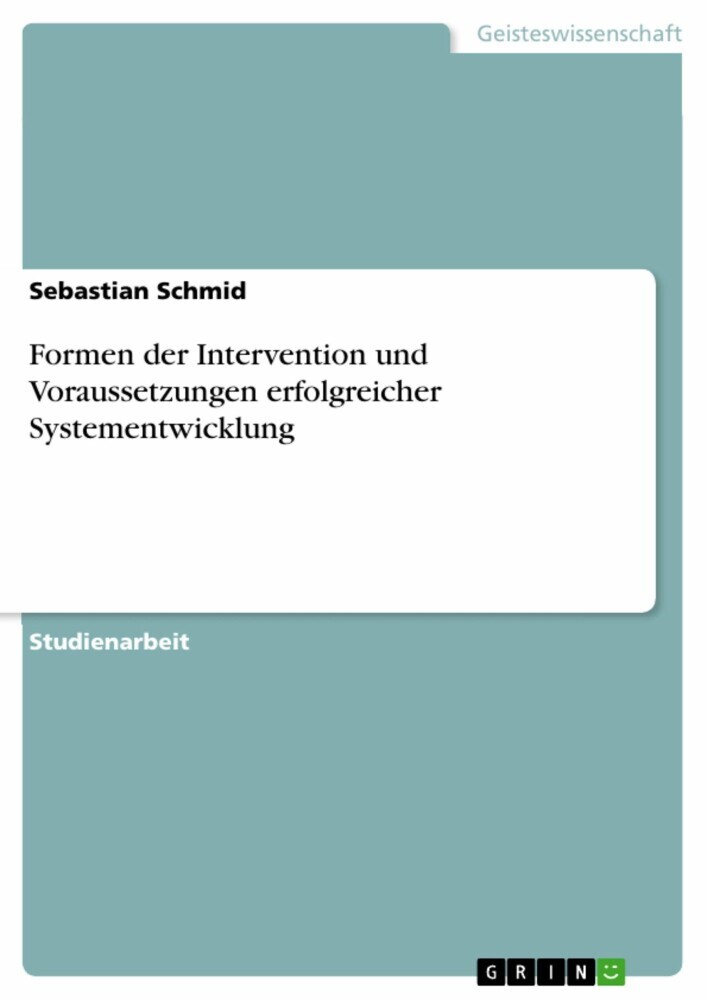 Geisteswissenschaft

Sebastian Schmid

Formen der Intervention und Voraussetzungen erfolgreicher Systementwicklung

Studienarbeit

GRIN